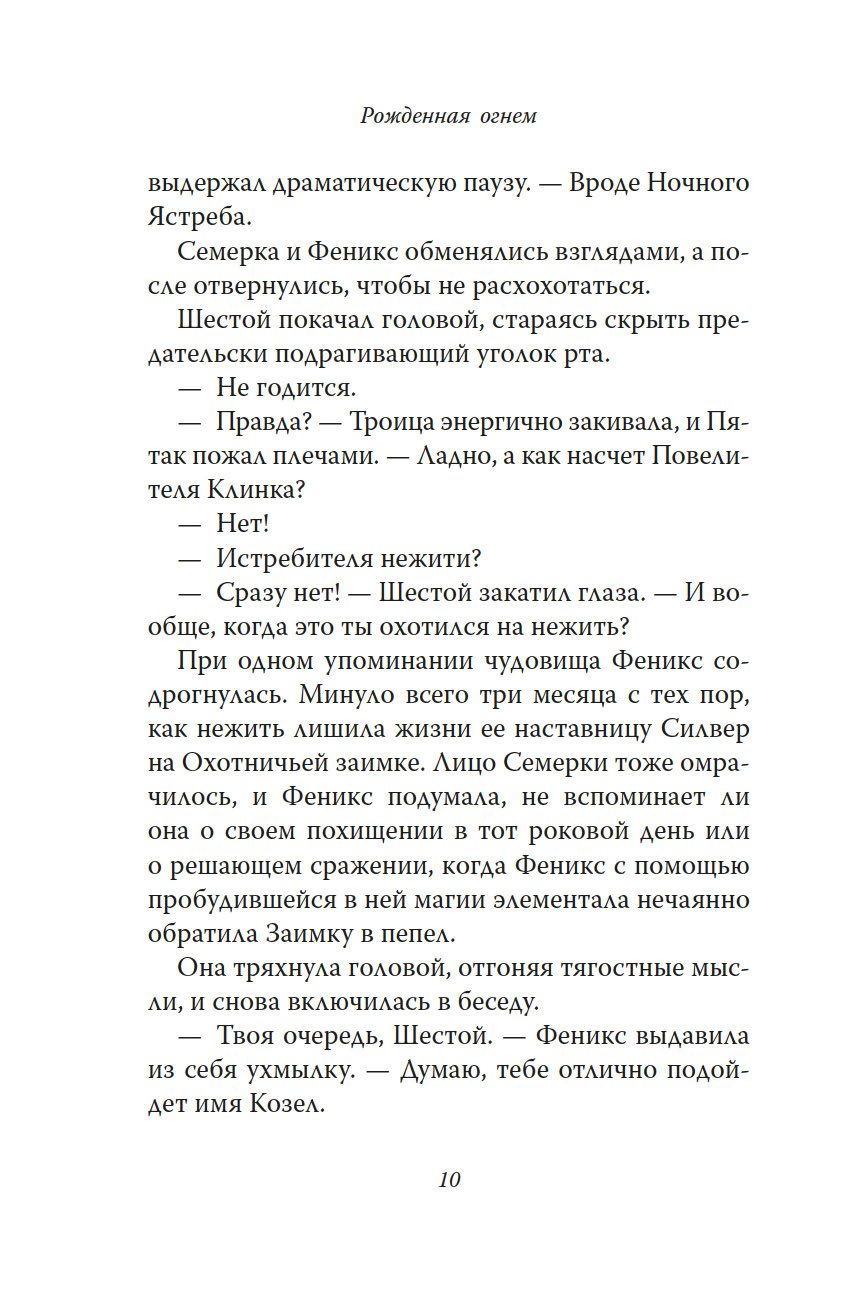 Рожденная огнем

выдержал драматическую паузу. — Вроде Ночного Ястреба.

Семерка и Феникс обменялись взглядами, а после отвернулись, чтобы не расхохотаться.

Шестой покачал головой, стараясь скрыть предательски подрагивающий уголок рта.

— Не годится.

— Правда? — Троица энергично закивала, и Пятак пожал плечами. — Ладно, а как насчет Повелителя Клинка?

— Нет!

— Истребителя нежити?

— Сразу нет! — Шестой закатил глаза. — И вообще, когда это ты охотился на нежить?

При одном упоминании чудовища Феникс содрогнулась. Минуло всего три месяца с тех пор, как нежить лишила жизни ее наставницу Силвер на Охотничьей заимке. Лицо Семерки тоже омрачилось, и Феникс подумала, не вспоминает ли она о своем похищении в тот роковой день или о решающем сражении, когда Феникс с помощью пробудившейся в ней магии элементала нечаянно обратила Заимку в пепел.

Она тряхнула головой, отгоняя тягостные мысли, и снова включилась в беседу.

— Твоя очередь, Шестой. — Феникс выдавила из себя ухмылку. — Думаю, тебе отлично подойдет имя Козел.

10